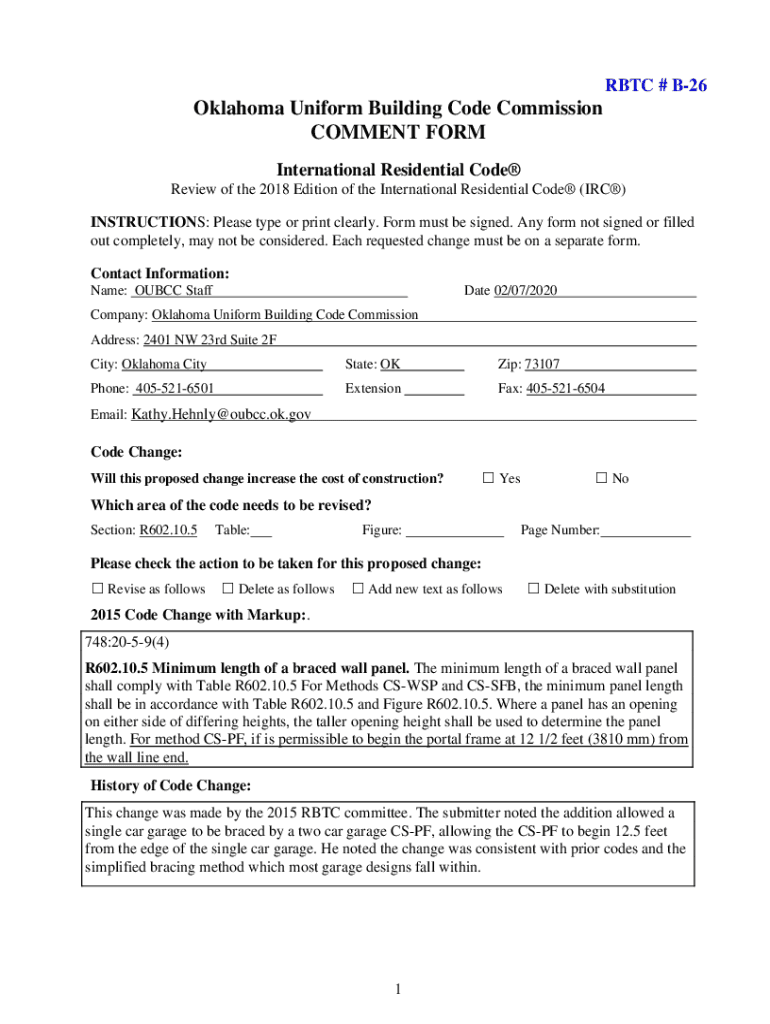 RBTC # B-26

Oklahoma Uniform Building Code Commission
COMMENT FORM

International Residential Code®

Review of the 2018 Edition of the International Residential Code® (IRC®)

INSTRUCTIONS: Please type or print clearly. Form must be signed. Any form not signed or filled out completely, may not be considered. Each requested change must be on a separate form.

Contact Information:
Name: OUBCC Staff Date 02/07/2020

Company: Oklahoma Uniform Building Code Commission

Address: 2401 NW 23rd Suite 2F

City: Oklahoma City State: OK Zip: 73107

Phone: 405-521-6501 Extension Fax: 405-521-6504

Email: Kathy.Hehnly@oubcc.ok.gov

Code Change:

Will this proposed change increase the cost of construction? ☐ Yes ☐ No

Which area of the code needs to be revised?

Section: R602.10.5 Table: Figure: Page Number:

Please check the action to be taken for this proposed change:

☐ Revise as follows ☐ Delete as follows ☐ Add new text as follows ☐ Delete with substitution

2015 Code Change with Markup:.

748:20-5-9(4)

R602.10.5 Minimum length of a braced wall panel. The minimum length of a braced wall panel shall comply with Table R602.10.5 For Methods CS-WSP and CS-SFB, the minimum panel length shall be in accordance with Table R602.10.5 and Figure R602.10.5. Where a panel has an opening on either side of differing heights, the taller opening height shall be used to determine the panel length. For method CS-PF, if is permissible to begin the portal frame at 12 1/2 feet (3810 mm) from the wall line end.

History of Code Change:

This change was made by the 2015 RBTC committee. The submitter noted the addition allowed a single car garage to be braced by a two car garage CS-PF, allowing the CS-PF to begin 12.5 feet from the edge of the single car garage. He noted the change was consistent with prior codes and the simplified bracing method which most garage designs fall within.

1